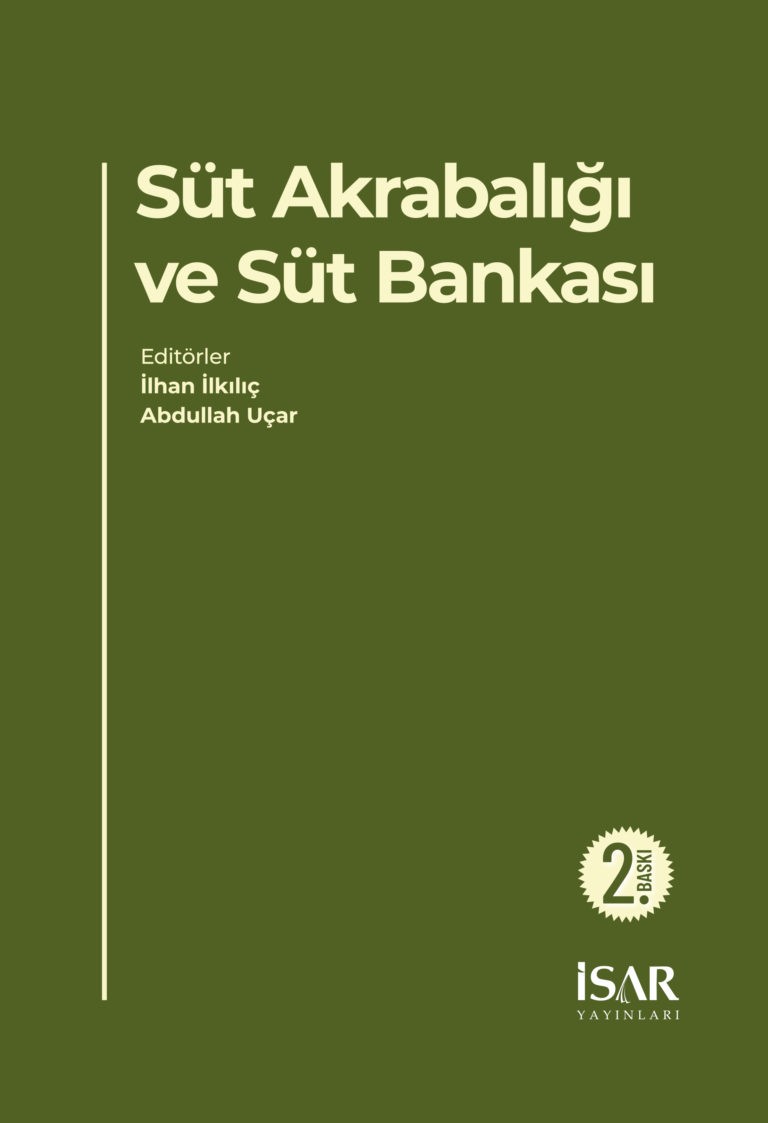 Süt Akrabalığı ve Süt Bankası

Editörler
İlhan İlkılıç
Abdullah Uçar

2. BASKI

İSAR
YAYINLARI